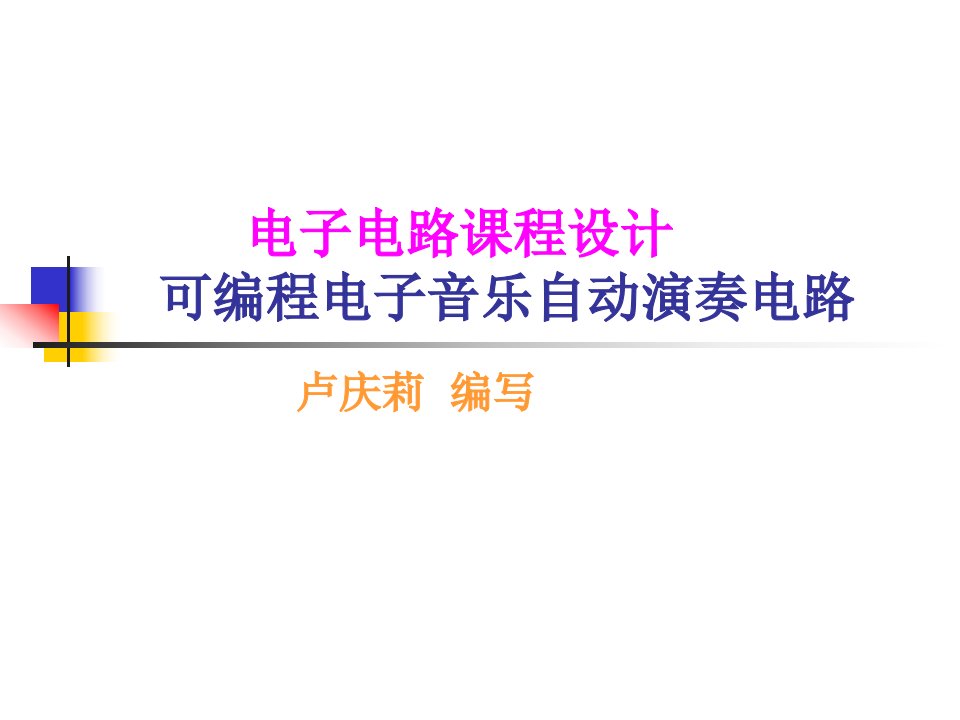 电子电路课程设计
可编程电子音乐自动演奏电路

卢庆莉 编写